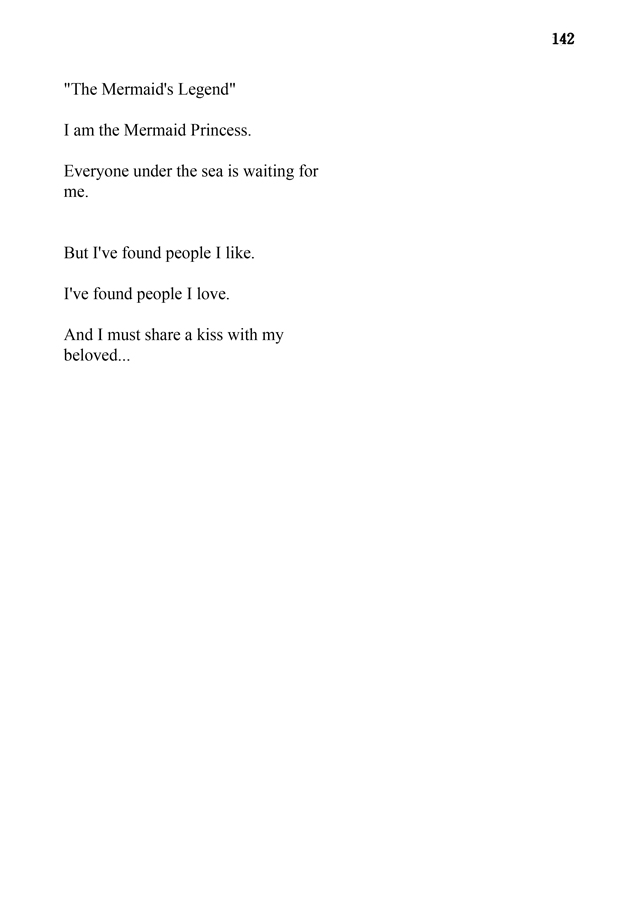 142

"The Mermaid's Legend"

I am the Mermaid Princess.

Everyone under the sea is waiting for me.

But I've found people I like.

I've found people I love.

And I must share a kiss with my beloved...